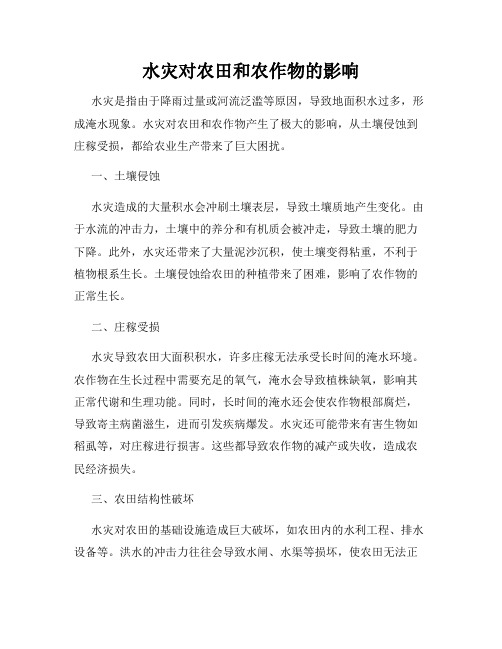 水灾对农田和农作物的影响

水灾是指由于降雨过量或河流泛滥等原因，导致地面积水过多，形成淹水现象。水灾对农田和农作物产生了极大的影响，从土壤侵蚀到庄稼受损，都给农业生产带来了巨大困扰。

一、土壤侵蚀

水灾造成的大量积水会冲刷土壤表层，导致土壤质地产生变化。由于水流的冲击力，土壤中的养分和有机质会被冲走，导致土壤的肥力下降。此外，水灾还带来了大量泥沙沉积，使土壤变得粘重，不利于植物根系生长。土壤侵蚀给农田的种植带来了困难，影响了农作物的正常生长。

二、庄稼受损

水灾导致农田大面积积水，许多庄稼无法承受长时间的淹水环境。农作物在生长过程中需要充足的氧气，淹水会导致植株缺氧，影响其正常代谢和生理功能。同时，长时间的淹水还会使农作物根部腐烂，导致寄主病菌滋生，进而引发疾病爆发。水灾还可能带来有害生物如稻虱等，对庄稼进行损害。这些都导致农作物的减产或失收，造成农民经济损失。

三、农田结构性破坏

水灾对农田的基础设施造成巨大破坏，如农田内的水利工程、排水设备等。洪水的冲击力往往会导致水闸、水渠等损坏，使农田无法正